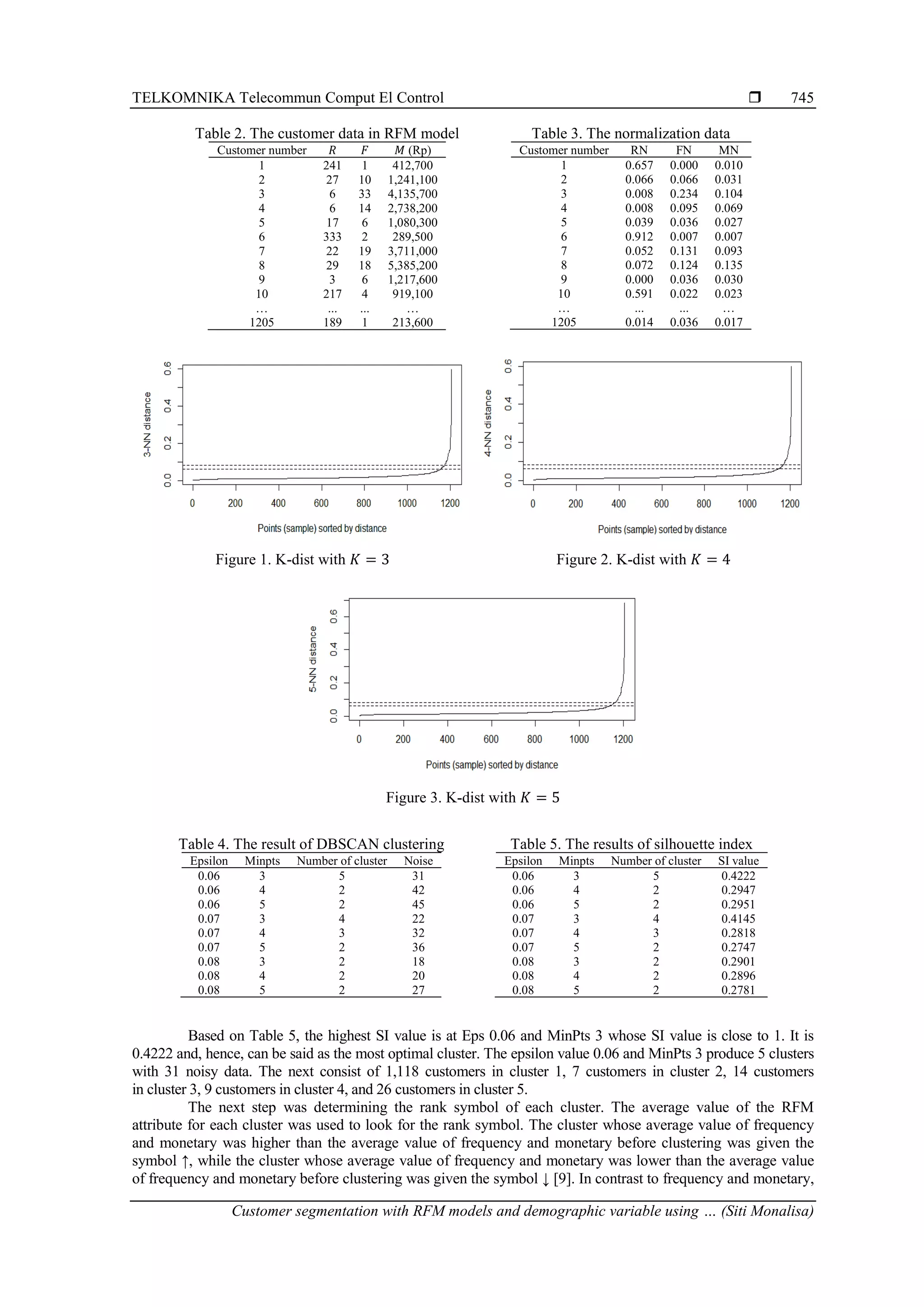 TELKOMNIKA Telecommun Comput El Control ❒ 745

Table 2. The customer data in RFM model

| Customer number | $R$ | $F$ | $M$ (Rp) |
|---|---|---|---|
| 1 | 241 | 1 | 412,700 |
| 2 | 27 | 10 | 1,241,100 |
| 3 | 6 | 33 | 4,135,700 |
| 4 | 6 | 14 | 2,738,200 |
| 5 | 17 | 6 | 1,080,300 |
| 6 | 333 | 2 | 289,500 |
| 7 | 22 | 19 | 3,711,000 |
| 8 | 29 | 18 | 5,385,200 |
| 9 | 3 | 6 | 1,217,600 |
| 10 | 217 | 4 | 919,100 |
| … | ... | ... | … |
| 1205 | 189 | 1 | 213,600 |

Table 3. The normalization data

| Customer number | RN | FN | MN |
|---|---|---|---|
| 1 | 0.657 | 0.000 | 0.010 |
| 2 | 0.066 | 0.066 | 0.031 |
| 3 | 0.008 | 0.234 | 0.104 |
| 4 | 0.008 | 0.095 | 0.069 |
| 5 | 0.039 | 0.036 | 0.027 |
| 6 | 0.912 | 0.007 | 0.007 |
| 7 | 0.052 | 0.131 | 0.093 |
| 8 | 0.072 | 0.124 | 0.135 |
| 9 | 0.000 | 0.036 | 0.030 |
| 10 | 0.591 | 0.022 | 0.023 |
| … | ... | ... | … |
| 1205 | 0.014 | 0.036 | 0.017 |

3-NN distance
0.0 0.2 0.4 0.6
0 200 400 600 800 1000 1200
Points (sample) sorted by distance

Figure 1. K-dist with $K = 3$

4-NN distance
0.0 0.2 0.4 0.6
0 200 400 600 800 1000 1200
Points (sample) sorted by distance

Figure 2. K-dist with $K = 4$

5-NN distance
0.0 0.2 0.4 0.6
0 200 400 600 800 1000 1200
Points (sample) sorted by distance

Figure 3. K-dist with $K = 5$

Table 4. The result of DBSCAN clustering

| Epsilon | Minpts | Number of cluster | Noise |
|---|---|---|---|
| 0.06 | 3 | 5 | 31 |
| 0.06 | 4 | 2 | 42 |
| 0.06 | 5 | 2 | 45 |
| 0.07 | 3 | 4 | 22 |
| 0.07 | 4 | 3 | 32 |
| 0.07 | 5 | 2 | 36 |
| 0.08 | 3 | 2 | 18 |
| 0.08 | 4 | 2 | 20 |
| 0.08 | 5 | 2 | 27 |

Table 5. The results of silhouette index

| Epsilon | Minpts | Number of cluster | SI value |
|---|---|---|---|
| 0.06 | 3 | 5 | 0.4222 |
| 0.06 | 4 | 2 | 0.2947 |
| 0.06 | 5 | 2 | 0.2951 |
| 0.07 | 3 | 4 | 0.4145 |
| 0.07 | 4 | 3 | 0.2818 |
| 0.07 | 5 | 2 | 0.2747 |
| 0.08 | 3 | 2 | 0.2901 |
| 0.08 | 4 | 2 | 0.2896 |
| 0.08 | 5 | 2 | 0.2781 |

Based on Table 5, the highest SI value is at Eps 0.06 and MinPts 3 whose SI value is close to 1. It is 0.4222 and, hence, can be said as the most optimal cluster. The epsilon value 0.06 and MinPts 3 produce 5 clusters with 31 noisy data. The next consist of 1,118 customers in cluster 1, 7 customers in cluster 2, 14 customers in cluster 3, 9 customers in cluster 4, and 26 customers in cluster 5.

The next step was determining the rank symbol of each cluster. The average value of the RFM attribute for each cluster was used to look for the rank symbol. The cluster whose average value of frequency and monetary was higher than the average value of frequency and monetary before clustering was given the symbol ↑, while the cluster whose average value of frequency and monetary was lower than the average value of frequency and monetary before clustering was given the symbol ↓ [9]. In contrast to frequency and monetary,

Customer segmentation with RFM models and demographic variable using … (Siti Monalisa)